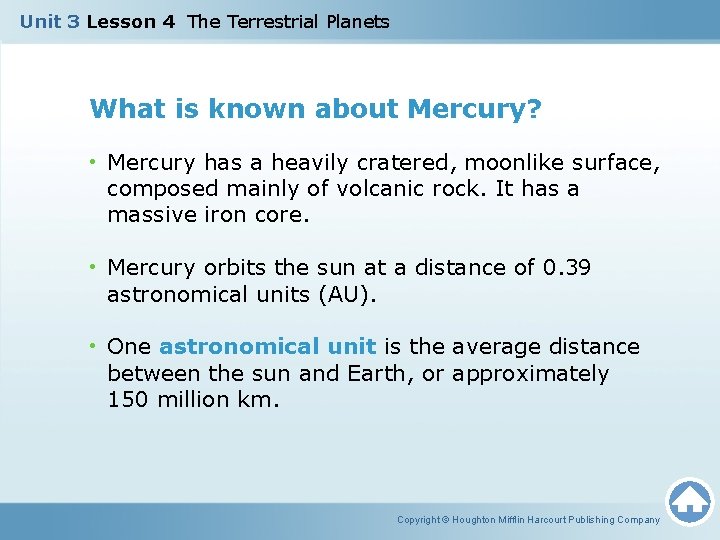 Unit 3 Lesson 4 The Terrestrial Planets

What is known about Mercury?

• Mercury has a heavily cratered, moonlike surface, composed mainly of volcanic rock. It has a massive iron core.

• Mercury orbits the sun at a distance of 0.39 astronomical units (AU).

• One astronomical unit is the average distance between the sun and Earth, or approximately 150 million km.

Copyright © Houghton Mifflin Harcourt Publishing Company